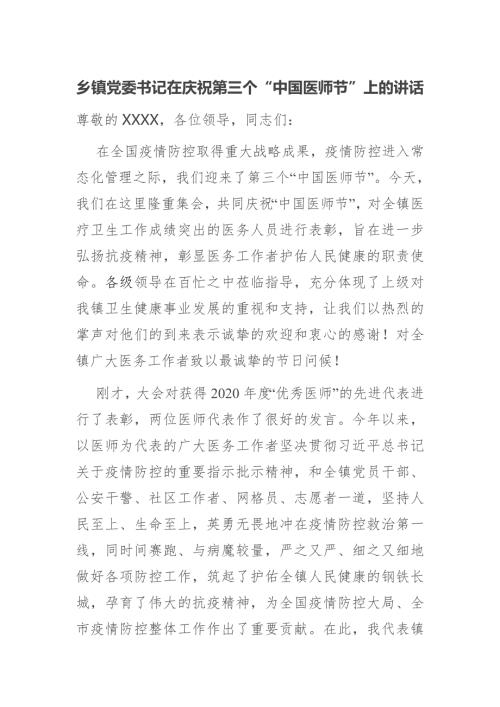 乡镇党委书记在庆祝第三个“中国医师节”上的讲话

尊敬的XXXX，各位领导，同志们：

在全国疫情防控取得重大战略成果，疫情防控进入常态化管理之际，我们迎来了第三个“中国医师节”。今天，我们在这里隆重集会，共同庆祝“中国医师节”，对全镇医疗卫生工作成绩突出的医务人员进行表彰，旨在进一步弘扬抗疫精神，彰显医务工作者护佑人民健康的职责使命。各级领导在百忙之中莅临指导，充分体现了上级对我镇卫生健康事业发展的重视和支持，让我们以热烈的掌声对他们的到来表示诚挚的欢迎和衷心的感谢！对全镇广大医务工作者致以最诚挚的节日问候！

刚才，大会对获得2020年度“优秀医师”的先进代表进行了表彰，两位医师代表作了很好的发言。今年以来，以医师为代表的广大医务工作者坚决贯彻习近平总书记关于疫情防控的重要指示批示精神，和全镇党员干部、公安干警、社区工作者、网格员、志愿者一道，坚持人民至上、生命至上，英勇无畏地冲在疫情防控救治第一线，同时间赛跑、与病魔较量，严之又严、细之又细地做好各项防控工作，筑起了护佑全镇人民健康的钢铁长城，孕育了伟大的抗疫精神，为全国疫情防控大局、全市疫情防控整体工作作出了重要贡献。在此，我代表镇